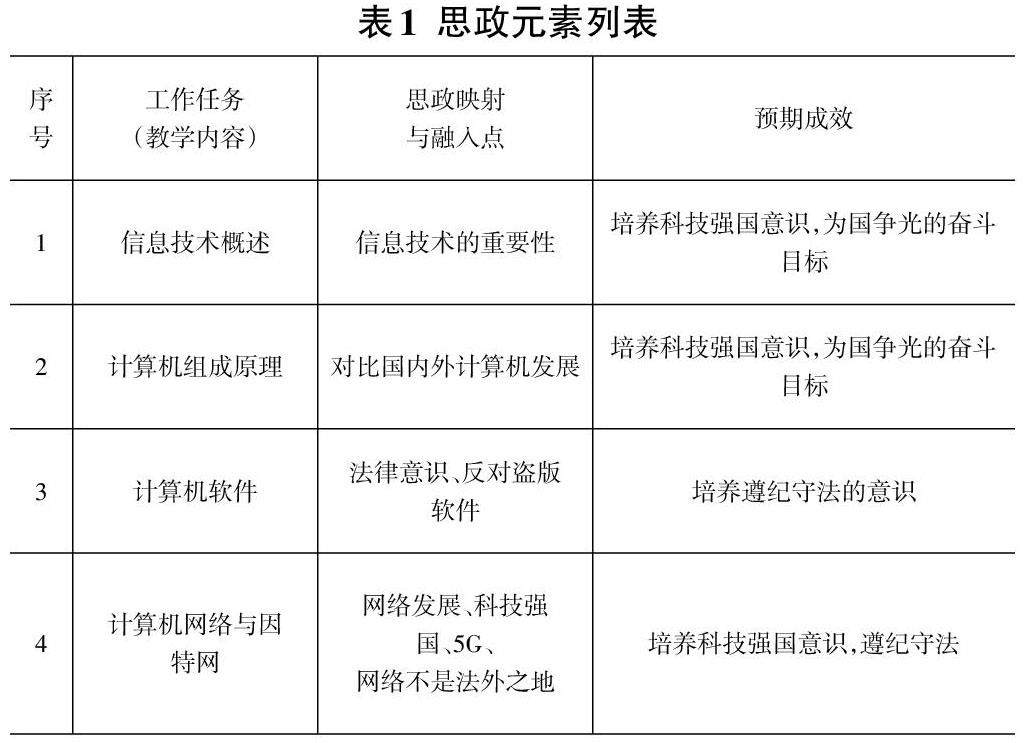 表1 思政元素列表

| 序号 | 工作任务（教学内容） | 思政映射与融入点 | 预期成效 |
|---|---|---|---|
| 1 | 信息技术概述 | 信息技术的重要性 | 培养科技强国意识，为国争光的奋斗目标 |
| 2 | 计算机组成原理 | 对比国内外计算机发展 | 培养科技强国意识，为国争光的奋斗目标 |
| 3 | 计算机软件 | 法律意识、反对盗版软件 | 培养遵纪守法的意识 |
| 4 | 计算机网络与因特网 | 网络发展、科技强国、5G、网络不是法外之地 | 培养科技强国意识，遵纪守法 |